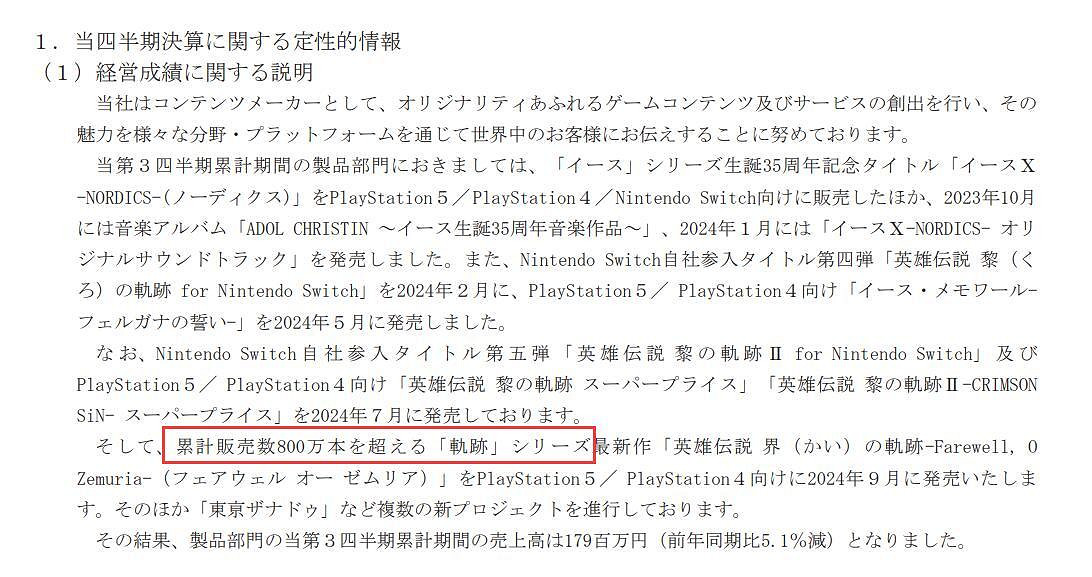 １．当四半期決算に関する定性的情報
（１）経営成績に関する説明

当社はコンテンツメーカーとして、オリジナリティあふれるゲームコンテンツ及びサービスの創出を行い、その魅力を様々な分野・プラットフォームを通じて世界中のお客様にお伝えすることに努めております。

当第３四半期累計期間の製品部門におきましては、「イース」シリーズ生誕35周年記念タイトル「イースⅩ-NORDICS-（ノーディクス）」をPlayStation５／PlayStation４／Nintendo Switch向けに販売したほか、2023年10月には音楽アルバム「ADOL CHRISTIN ～イース生誕35周年音楽作品～」、2024年１月には「イースⅩ-NORDICS- オリジナルサウンドトラック」を発売しました。また、Nintendo Switch自社参入タイトル第四弾「英雄伝説 黎（くろ）の軌跡 for Nintendo Switch」を2024年２月に、PlayStation５／ PlayStation４向け「イース・メモワール-フェルガナの誓い-」を2024年５月に発売しました。

なお、Nintendo Switch自社参入タイトル第五弾「英雄伝説 黎の軌跡Ⅱ for Nintendo Switch」及びPlayStation５／ PlayStation４向け「英雄伝説 黎の軌跡 スーパープライス」「英雄伝説 黎の軌跡Ⅱ-CRIMSON SiN- スーパープライス」を2024年７月に発売しております。

そして、累計販売数800万本を超える「軌跡」シリーズ最新作「英雄伝説 界（かい）の軌跡-Farewell, O Zemuria-（フェアウェル オー ゼムリア）」をPlayStation５／ PlayStation４向けに2024年９月に発売いたします。そのほか「東京ザナドゥ」など複数の新プロジェクトを進行しております。

その結果、製品部門の当第３四半期累計期間の売上高は179百万円（前年同期比5.1％減）となりました。